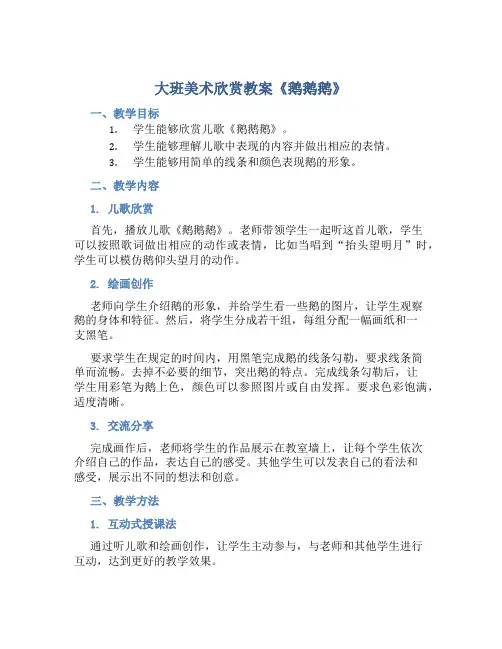 大班美术欣赏教案《鹅鹅鹅》

一、教学目标

1. 学生能够欣赏儿歌《鹅鹅鹅》。
2. 学生能够理解儿歌中表现的内容并做出相应的表情。
3. 学生能够用简单的线条和颜色表现鹅的形象。

二、教学内容

1. 儿歌欣赏

首先，播放儿歌《鹅鹅鹅》。老师带领学生一起听这首儿歌，学生可以按照歌词做出相应的动作或表情，比如当唱到“抬头望明月”时，学生可以模仿鹅仰头望月的动作。

2. 绘画创作

老师向学生介绍鹅的形象，并给学生看一些鹅的图片，让学生观察鹅的身体和特征。然后，将学生分成若干组，每组分配一幅画纸和一支黑笔。

要求学生在规定的时间内，用黑笔完成鹅的线条勾勒，要求线条简单而流畅。去掉不必要的细节，突出鹅的特点。完成线条勾勒后，让学生用彩笔为鹅上色，颜色可以参照图片或自由发挥。要求色彩饱满，适度清晰。

3. 交流分享

完成画作后，老师将学生的作品展示在教室墙上，让每个学生依次介绍自己的作品，表达自己的感受。其他学生可以发表自己的看法和感受，展示出不同的想法和创意。

三、教学方法

1. 互动式授课法

通过听儿歌和绘画创作，让学生主动参与，与老师和其他学生进行互动，达到更好的教学效果。